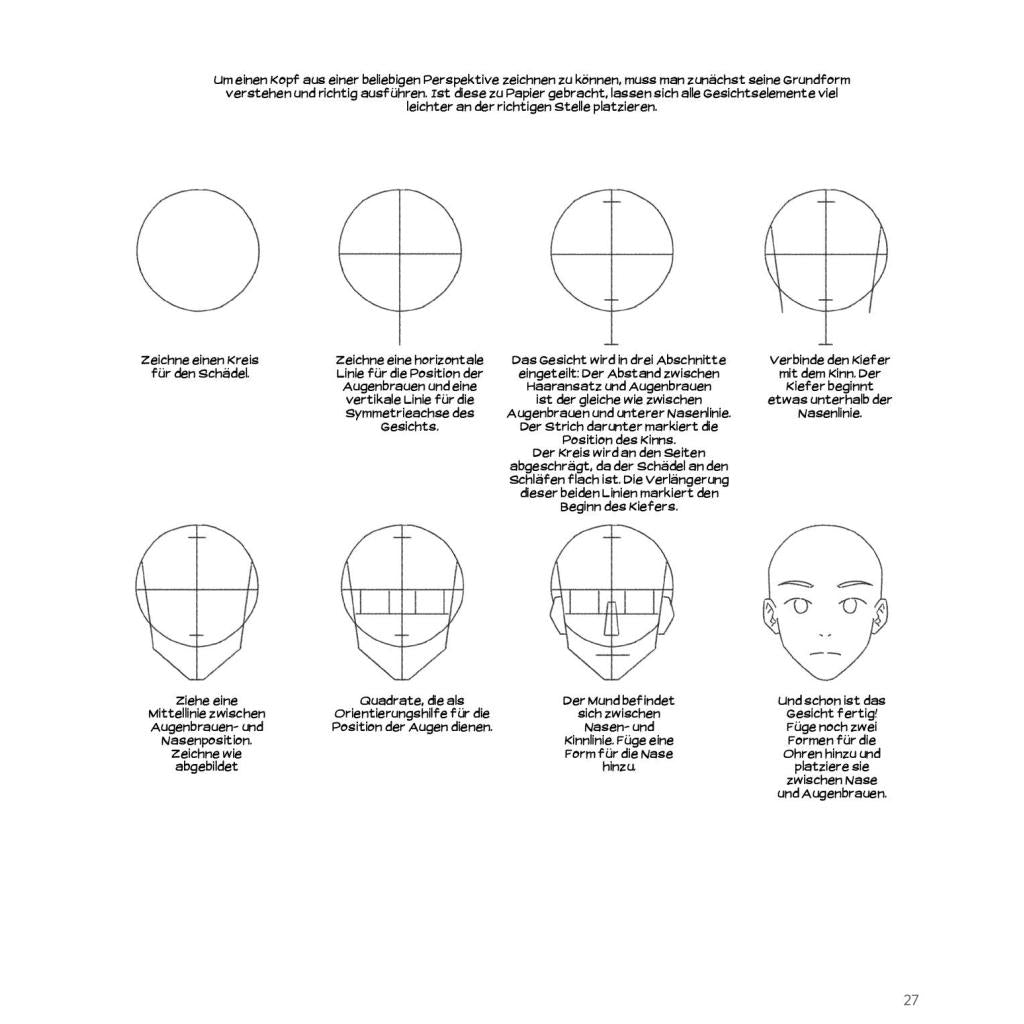 Um einen Kopf aus einer beliebigen Perspektive zeichnen zu können, muss man zunächst seine Grundform verstehen und richtig ausführen. Ist diese zu Papier gebracht, lassen sich alle Gesichtselemente viel leichter an der richtigen Stelle platzieren.

Zeichne einen Kreis für den Schädel.

Zeichne eine horizontale Linie für die Position der Augenbrauen und eine vertikale Linie für die Symmetrieachse des Gesichts.

Das Gesicht wird in drei Abschnitte eingeteilt: Der Abstand zwischen Haaransatz und Augenbrauen ist der gleiche wie zwischen Augenbrauen und unterer Nasenlinie. Der Strich darunter markiert die Position des Kinns. Der Kreis wird an den Seiten abgeschrägt, da der Schädel an den Schläfen flach ist. Die Verlängerung dieser beiden Linien markiert den Beginn des Kiefers.

Verbinde den Kiefer mit dem Kinn. Der Kiefer beginnt etwas unterhalb der Nasenlinie.

Ziehe eine Mittellinie zwischen Augenbrauen- und Nasenposition. Zeichne wie abgebildet

Quadrate, die als Orientierungshilfe für die Position der Augen dienen.

Der Mund befindet sich zwischen Nasen- und Kinnlinie. Füge eine Form für die Nase hinzu.

Und schon ist das Gesicht fertig! Füge noch zwei Formen für die Ohren hinzu und platziere sie zwischen Nase und Augenbrauen.

27